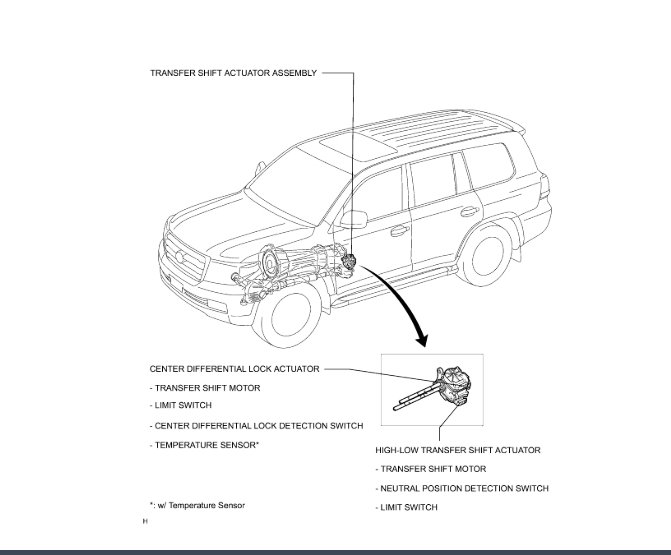 TRANSFER SHIFT ACTUATOR ASSEMBLY

CENTER DIFFERENTIAL LOCK ACTUATOR

- TRANSFER SHIFT MOTOR

- LIMIT SWITCH

- CENTER DIFFERENTIAL LOCK DETECTION SWITCH

- TEMPERATURE SENSOR*

HIGH-LOW TRANSFER SHIFT ACTUATOR

- TRANSFER SHIFT MOTOR

- NEUTRAL POSITION DETECTION SWITCH

- LIMIT SWITCH

*: w/ Temperature Sensor

H